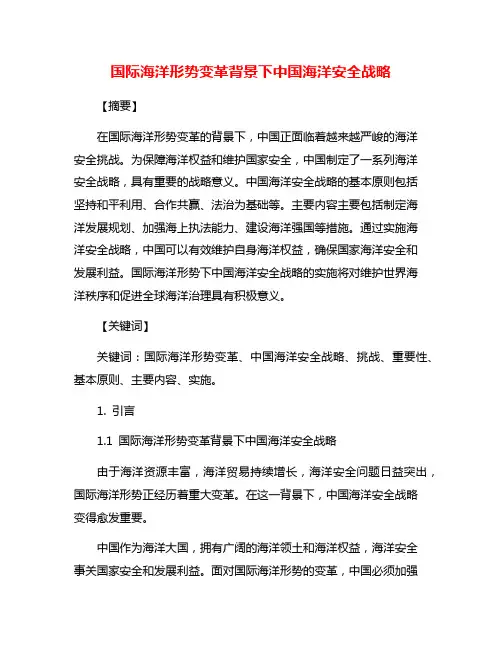 国际海洋形势变革背景下中国海洋安全战略

【摘要】

在国际海洋形势变革的背景下，中国正面临着越来越严峻的海洋安全挑战。为保障海洋权益和维护国家安全，中国制定了一系列海洋安全战略，具有重要的战略意义。中国海洋安全战略的基本原则包括坚持和平利用、合作共赢、法治为基础等。主要内容主要包括制定海洋发展规划、加强海上执法能力、建设海洋强国等措施。通过实施海洋安全战略，中国可以有效维护自身海洋权益，确保国家海洋安全和发展利益。国际海洋形势下中国海洋安全战略的实施将对维护世界海洋秩序和促进全球海洋治理具有积极意义。

【关键词】

关键词：国际海洋形势变革、中国海洋安全战略、挑战、重要性、基本原则、主要内容、实施。

1. 引言

1.1 国际海洋形势变革背景下中国海洋安全战略

由于海洋资源丰富，海洋贸易持续增长，海洋安全问题日益突出，国际海洋形势正经历着重大变革。在这一背景下，中国海洋安全战略变得愈发重要。

中国作为海洋大国，拥有广阔的海洋领土和海洋权益，海洋安全事关国家安全和发展利益。面对国际海洋形势的变革，中国必须加强